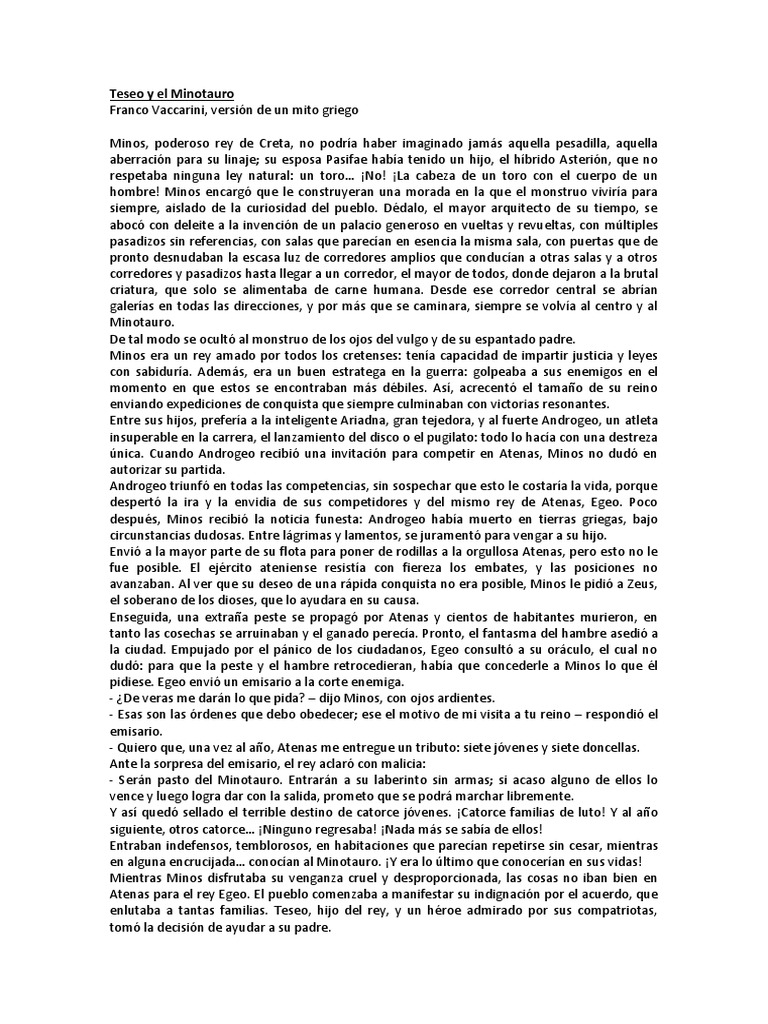 Teseo y el Minotauro
Franco Vaccarini, versión de un mito griego

Minos, poderoso rey de Creta, no podría haber imaginado jamás aquella pesadilla, aquella aberración para su linaje; su esposa Pasifae había tenido un hijo, el híbrido Asterión, que no respetaba ninguna ley natural: un toro... ¡No! ¡La cabeza de un toro con el cuerpo de un hombre! Minos encargó que le construyeran una morada en la que el monstruo viviría para siempre, aislado de la curiosidad del pueblo. Dédalo, el mayor arquitecto de su tiempo, se abocó con deleite a la invención de un palacio generoso en vueltas y revueltas, con múltiples pasadizos sin referencias, con salas que parecían en esencia la misma sala, con puertas que de pronto desnudaban la escasa luz de corredores amplios que conducían a otras salas y a otros corredores y pasadizos hasta llegar a un corredor, el mayor de todos, donde dejaron a la brutal criatura, que solo se alimentaba de carne humana. Desde ese corredor central se abrían galerías en todas las direcciones, y por más que se caminara, siempre se volvía al centro y al Minotauro.
De tal modo se ocultó al monstruo de los ojos del vulgo y de su espantado padre.
Minos era un rey amado por todos los cretenses: tenía capacidad de impartir justicia y leyes con sabiduría. Además, era un buen estratega en la guerra: golpeaba a sus enemigos en el momento en que estos se encontraban más débiles. Así, acrecentó el tamaño de su reino enviando expediciones de conquista que siempre culminaban con victorias resonantes.
Entre sus hijos, prefería a la inteligente Ariadna, gran tejedora, y al fuerte Androgeo, un atleta insuperable en la carrera, el lanzamiento del disco o el pugilato: todo lo hacía con una destreza única. Cuando Androgeo recibió una invitación para competir en Atenas, Minos no dudó en autorizar su partida.
Androgeo triunfó en todas las competencias, sin sospechar que esto le costaría la vida, porque despertó la ira y la envidia de sus competidores y del mismo rey de Atenas, Egeo. Poco después, Minos recibió la noticia funesta: Androgeo había muerto en tierras griegas, bajo circunstancias dudosas. Entre lágrimas y lamentos, se juramentó para vengar a su hijo.
Envió a la mayor parte de su flota para poner de rodillas a la orgullosa Atenas, pero esto no le fue posible. El ejército ateniense resistía con fiereza los embates, y las posiciones no avanzaban. Al ver que su deseo de una rápida conquista no era posible, Minos le pidió a Zeus, el soberano de los dioses, que lo ayudara en su causa.
Enseguida, una extraña peste se propagó por Atenas y cientos de habitantes murieron, en tanto las cosechas se arruinaban y el ganado perecía. Pronto, el fantasma del hambre asedió a la ciudad. Empujado por el pánico de los ciudadanos, Egeo consultó a su oráculo, el cual no dudó: para que la peste y el hambre retrocedieran, había que concederle a Minos lo que él pidiese. Egeo envió un emisario a la corte enemiga.
- ¿De veras me darán lo que pida? – dijo Minos, con ojos ardientes.
- Esas son las órdenes que debo obedecer; ese el motivo de mi visita a tu reino – respondió el emisario.
- Quiero que, una vez al año, Atenas me entregue un tributo: siete jóvenes y siete doncellas.
Ante la sorpresa del emisario, el rey aclaró con malicia:
- Serán pasto del Minotauro. Entrarán a su laberinto sin armas; si acaso alguno de ellos lo vence y luego logra dar con la salida, prometo que se podrá marchar libremente.
Y así quedó sellado el terrible destino de catorce jóvenes. ¡Catorce familias de luto! Y al año siguiente, otros catorce... ¡Ninguno regresaba! ¡Nada más se sabía de ellos!
Entraban indefensos, temblorosos, en habitaciones que parecían repetirse sin cesar, mientras en alguna encrucijada... conocían al Minotauro. ¡Y era lo último que conocerían en sus vidas!
Mientras Minos disfrutaba su venganza cruel y desproporcionada, las cosas no iban bien en Atenas para el rey Egeo. El pueblo comenzaba a manifestar su indignación por el acuerdo, que enlutaba a tantas familias. Teseo, hijo del rey, y un héroe admirado por sus compatriotas, tomó la decisión de ayudar a su padre.